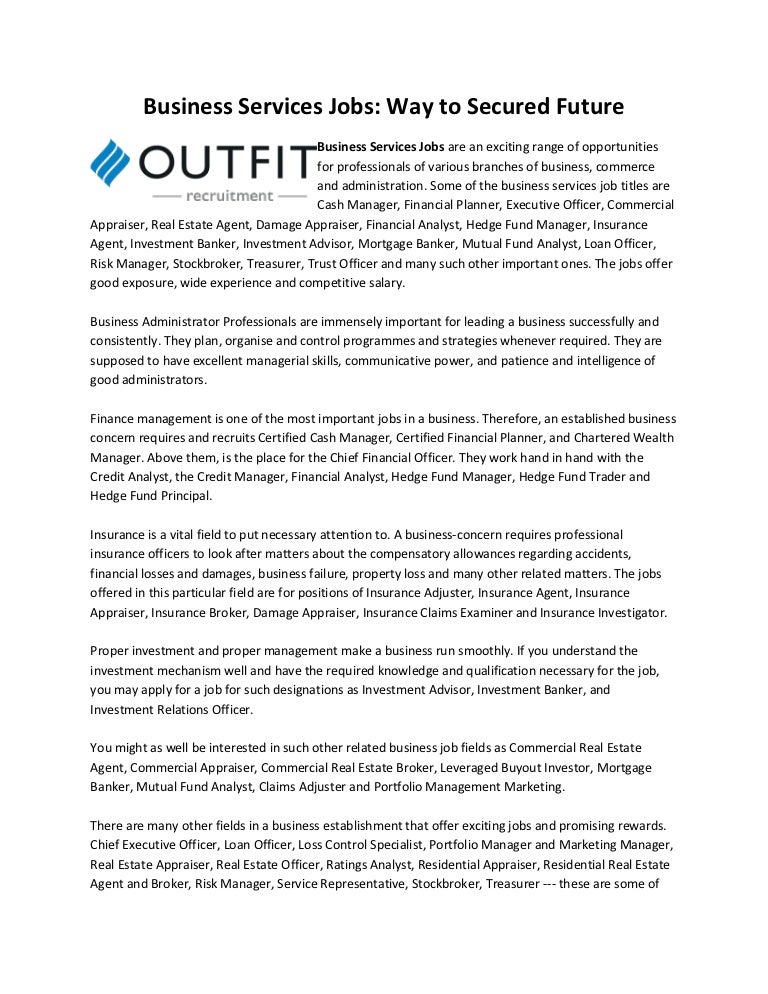 Business Services Jobs: Way to Secured Future

OUTFIT
recruitment

Business Services Jobs are an exciting range of opportunities for professionals of various branches of business, commerce and administration. Some of the business services job titles are Cash Manager, Financial Planner, Executive Officer, Commercial Appraiser, Real Estate Agent, Damage Appraiser, Financial Analyst, Hedge Fund Manager, Insurance Agent, Investment Banker, Investment Advisor, Mortgage Banker, Mutual Fund Analyst, Loan Officer, Risk Manager, Stockbroker, Treasurer, Trust Officer and many such other important ones. The jobs offer good exposure, wide experience and competitive salary.

Business Administrator Professionals are immensely important for leading a business successfully and consistently. They plan, organise and control programmes and strategies whenever required. They are supposed to have excellent managerial skills, communicative power, and patience and intelligence of good administrators.

Finance management is one of the most important jobs in a business. Therefore, an established business concern requires and recruits Certified Cash Manager, Certified Financial Planner, and Chartered Wealth Manager. Above them, is the place for the Chief Financial Officer. They work hand in hand with the Credit Analyst, the Credit Manager, Financial Analyst, Hedge Fund Manager, Hedge Fund Trader and Hedge Fund Principal.

Insurance is a vital field to put necessary attention to. A business-concern requires professional insurance officers to look after matters about the compensatory allowances regarding accidents, financial losses and damages, business failure, property loss and many other related matters. The jobs offered in this particular field are for positions of Insurance Adjuster, Insurance Agent, Insurance Appraiser, Insurance Broker, Damage Appraiser, Insurance Claims Examiner and Insurance Investigator.

Proper investment and proper management make a business run smoothly. If you understand the investment mechanism well and have the required knowledge and qualification necessary for the job, you may apply for a job for such designations as Investment Advisor, Investment Banker, and Investment Relations Officer.

You might as well be interested in such other related business job fields as Commercial Real Estate Agent, Commercial Appraiser, Commercial Real Estate Broker, Leveraged Buyout Investor, Mortgage Banker, Mutual Fund Analyst, Claims Adjuster and Portfolio Management Marketing.

There are many other fields in a business establishment that offer exciting jobs and promising rewards. Chief Executive Officer, Loan Officer, Loss Control Specialist, Portfolio Manager and Marketing Manager, Real Estate Appraiser, Real Estate Officer, Ratings Analyst, Residential Appraiser, Residential Real Estate Agent and Broker, Risk Manager, Service Representative, Stockbroker, Treasurer --- these are some of